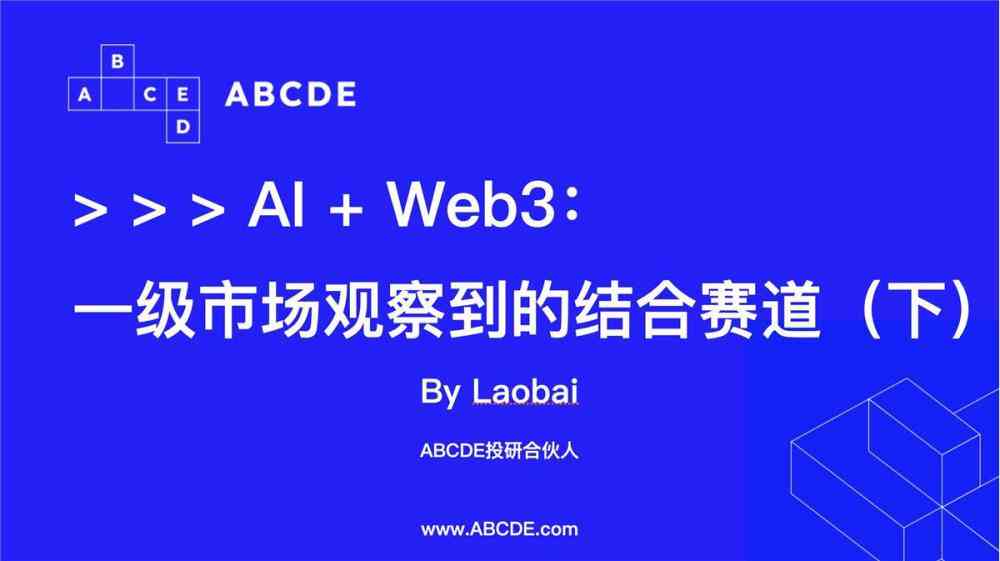 B
A C E
D
ABCDE

> > > AI + Web3：
一级市场观察到的结合赛道（下）

By Laobai

ABCDE投研合伙人

www.ABCDE.com